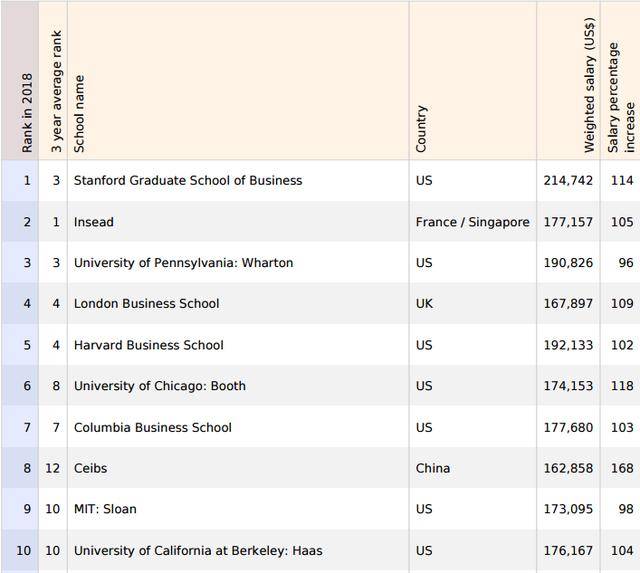 | Rank in 2018 | 3 year average rank | School name | Country | Weighted salary (US$) | Salary percentage increase |
|---|---|---|---|---|---|
| 1 | 3 | Stanford Graduate School of Business | US | 214,742 | 114 |
| 2 | 1 | Insead | France / Singapore | 177,157 | 105 |
| 3 | 3 | University of Pennsylvania: Wharton | US | 190,826 | 96 |
| 4 | 4 | London Business School | UK | 167,897 | 109 |
| 5 | 4 | Harvard Business School | US | 192,133 | 102 |
| 6 | 8 | University of Chicago: Booth | US | 174,153 | 118 |
| 7 | 7 | Columbia Business School | US | 177,680 | 103 |
| 8 | 12 | Ceibs | China | 162,858 | 168 |
| 9 | 10 | MIT: Sloan | US | 173,095 | 98 |
| 10 | 10 | University of California at Berkeley: Haas | US | 176,167 | 104 |